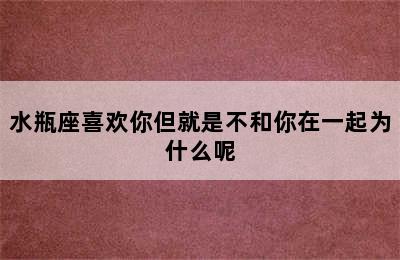 水瓶座喜欢你但就是不和你在一起为什么呢